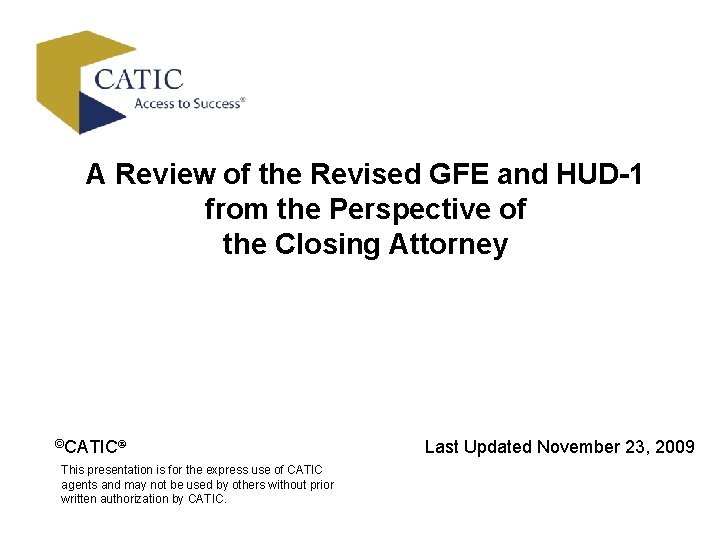 CATIC
Access to Success®

A Review of the Revised GFE and HUD-1 from the Perspective of the Closing Attorney

©CATIC®

This presentation is for the express use of CATIC agents and may not be used by others without prior written authorization by CATIC.

Last Updated November 23, 2009